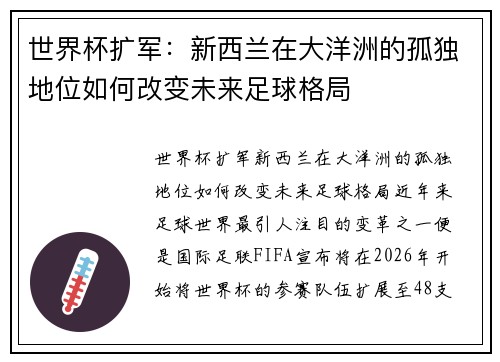 世界杯扩军：新西兰在大洋洲的孤独地位如何改变未来足球格局

世界杯扩军新西兰在大洋洲的孤独地位如何改变未来足球格局近年来足球世界最引人注目的变革之一便是国际足联FIFA宣布将在2026年开始将世界杯的参赛队伍扩展至48支